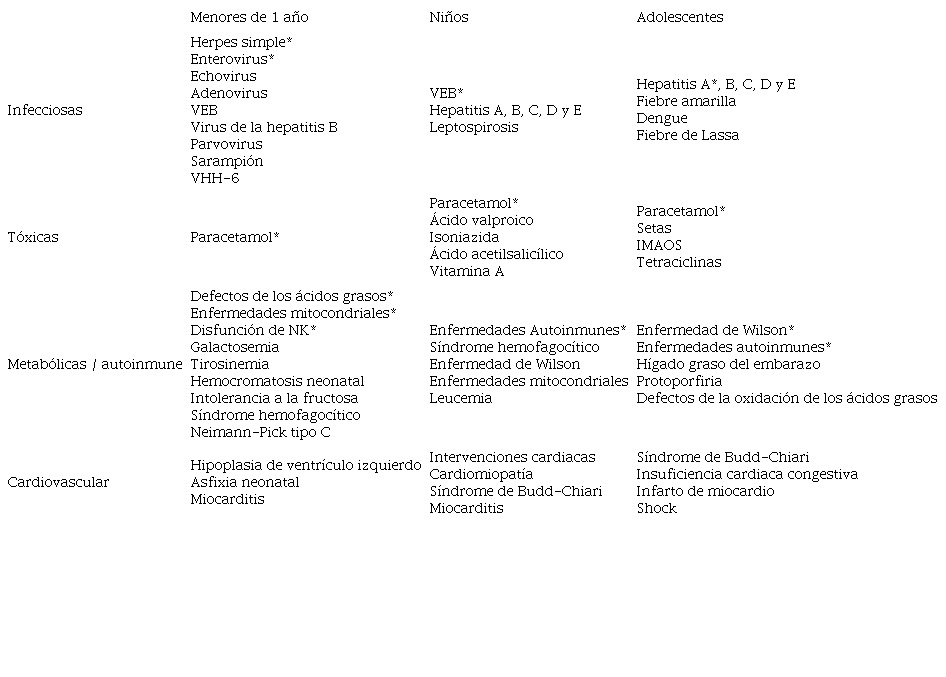 | | Menores de 1 año | Niños | Adolescentes |
|---|---|---|---|
| Infecciosas | Herpes simple*<br>Enterovirus*<br>Echovirus<br>Adenovirus<br>VEB<br>Virus de la hepatitis B<br>Parvovirus<br>Sarampión<br>VHH-6 | VEB*<br>Hepatitis A, B, C, D y E<br>Leptospirosis | Hepatitis A*, B, C, D y E<br>Fiebre amarilla<br>Dengue<br>Fiebre de Lassa |
| Tóxicas | Paracetamol* | Paracetamol*<br>Ácido valproico<br>Isoniazida<br>Ácido acetilsalicílico<br>Vitamina A | Paracetamol*<br>Setas<br>IMAOS<br>Tetraciclinas |
| Metabólicas / autoinmune | Defectos de los ácidos grasos*<br>Enfermedades mitocondriales*<br>Disfunción de NK*<br>Galactosemia<br>Tirosinemia<br>Hemocromatosis neonatal<br>Intolerancia a la fructosa<br>Síndrome hemofagocítico<br>Neimann-Pick tipo C | Enfermedades Autoinmunes*<br>Síndrome hemofagocítico<br>Enfermedad de Wilson<br>Enfermedades mitocondriales<br>Leucemia | Enfermedad de Wilson*<br>Enfermedades autoinmunes*<br>Hígado graso del embarazo<br>Protoporfiria<br>Defectos de la oxidación de los ácidos grasos |
| Cardiovascular | Hipoplasia de ventrículo izquierdo<br>Asfixia neonatal<br>Miocarditis | Intervenciones cardiacas<br>Cardiomiopatía<br>Síndrome de Budd-Chiari<br>Miocarditis | Síndrome de Budd-Chiari<br>Insuficiencia cardiaca congestiva<br>Infarto de miocardio<br>Shock |